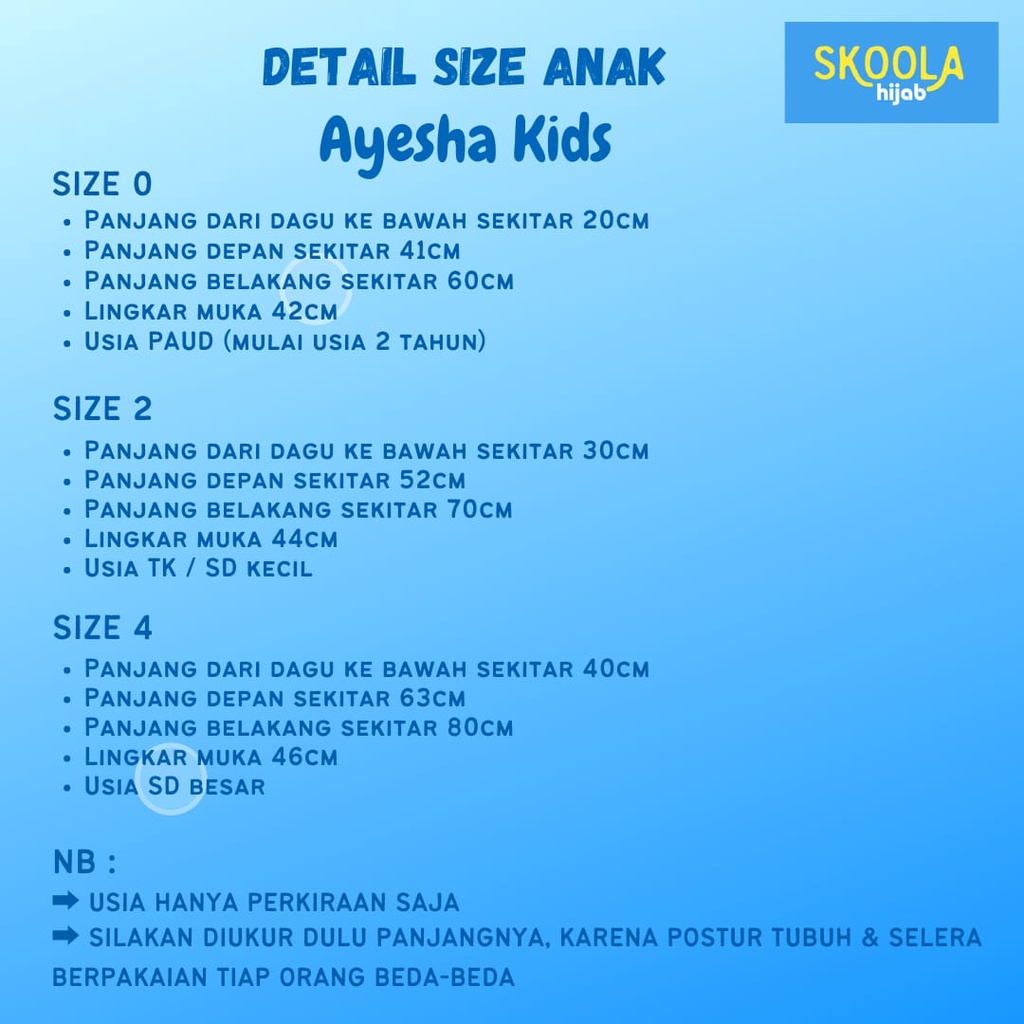 DETAIL SIZE ANAK
Ayesha Kids

SKOOLA
hijab

SIZE 0
• Panjang dari dagu ke bawah sekitar 20cm
• Panjang depan sekitar 41cm
• Panjang belakang sekitar 60cm
• Lingkar muka 42cm
• Usia PAUD (mulai usia 2 tahun)

SIZE 2
• Panjang dari dagu ke bawah sekitar 30cm
• Panjang depan sekitar 52cm
• Panjang belakang sekitar 70cm
• Lingkar muka 44cm
• Usia TK / SD kecil

SIZE 4
• Panjang dari dagu ke bawah sekitar 40cm
• Panjang depan sekitar 63cm
• Panjang belakang sekitar 80cm
• Lingkar muka 46cm
• Usia SD besar

NB :
➡ USIA HANYA PERKIRAAN SAJA
➡ SILAKAN DIUKUR DULU PANJANGNYA, KARENA POSTUR TUBUH & SELERA BERPAKAIAN TIAP ORANG BEDA-BEDA